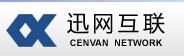 迅网互联
CENVAN NETWORK